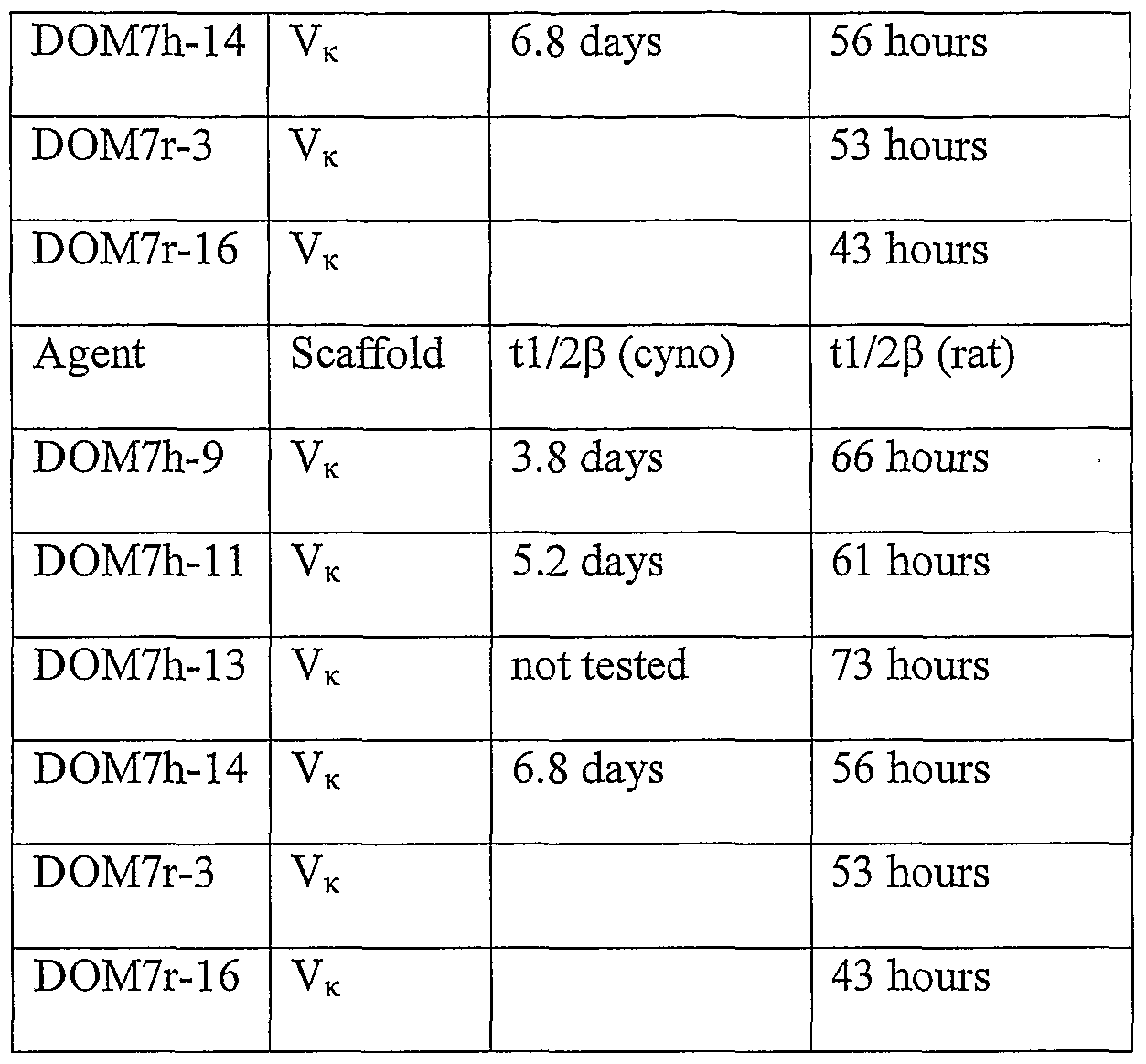 | DOM7h-14 | $V_\kappa$ | 6.8 days | 56 hours |
|---|---|---|---|
| DOM7r-3 | $V_\kappa$ | | 53 hours |
| DOM7r-16 | $V_\kappa$ | | 43 hours |
| Agent | Scaffold | t1/2β (cyno) | t1/2β (rat) |
| DOM7h-9 | $V_\kappa$ | 3.8 days | 66 hours |
| DOM7h-11 | $V_\kappa$ | 5.2 days | 61 hours |
| DOM7h-13 | $V_\kappa$ | not tested | 73 hours |
| DOM7h-14 | $V_\kappa$ | 6.8 days | 56 hours |
| DOM7r-3 | $V_\kappa$ | | 53 hours |
| DOM7r-16 | $V_\kappa$ | | 43 hours |